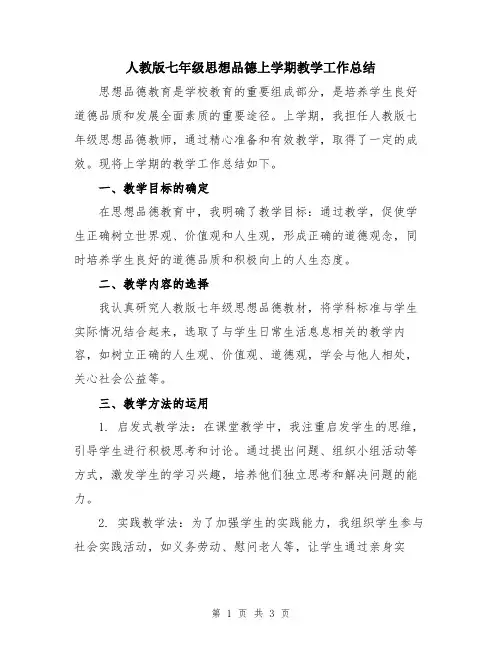 人教版七年级思想品德上学期教学工作总结

思想品德教育是学校教育的重要组成部分，是培养学生良好道德品质和发展全面素质的重要途径。上学期，我担任人教版七年级思想品德教师，通过精心准备和有效教学，取得了一定的成效。现将上学期的教学工作总结如下。

一、教学目标的确定

在思想品德教育中，我明确了教学目标：通过教学，促使学生正确树立世界观、价值观和人生观，形成正确的道德观念，同时培养学生良好的道德品质和积极向上的人生态度。

二、教学内容的选择

我认真研究人教版七年级思想品德教材，将学科标准与学生实际情况结合起来，选取了与学生日常生活息息相关的教学内容，如树立正确的人生观、价值观、道德观，学会与他人相处，关心社会公益等。

三、教学方法的运用

1. 启发式教学法：在课堂教学中，我注重启发学生的思维，引导学生进行积极思考和讨论。通过提出问题、组织小组活动等方式，激发学生的学习兴趣，培养他们独立思考和解决问题的能力。

2. 实践教学法：为了加强学生的实践能力，我组织学生参与社会实践活动，如义务劳动、慰问老人等，让学生通过亲身实

第 1 页 共 3 页